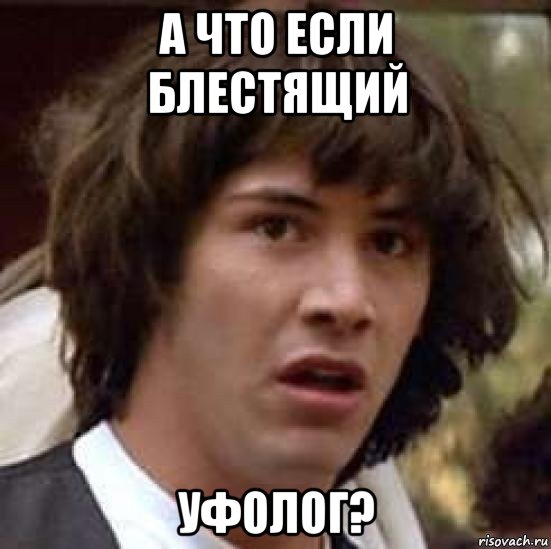 А ЧТО ЕСЛИ БЛЕСТЯЩИЙ

УФОЛОГ?

risovach.ru